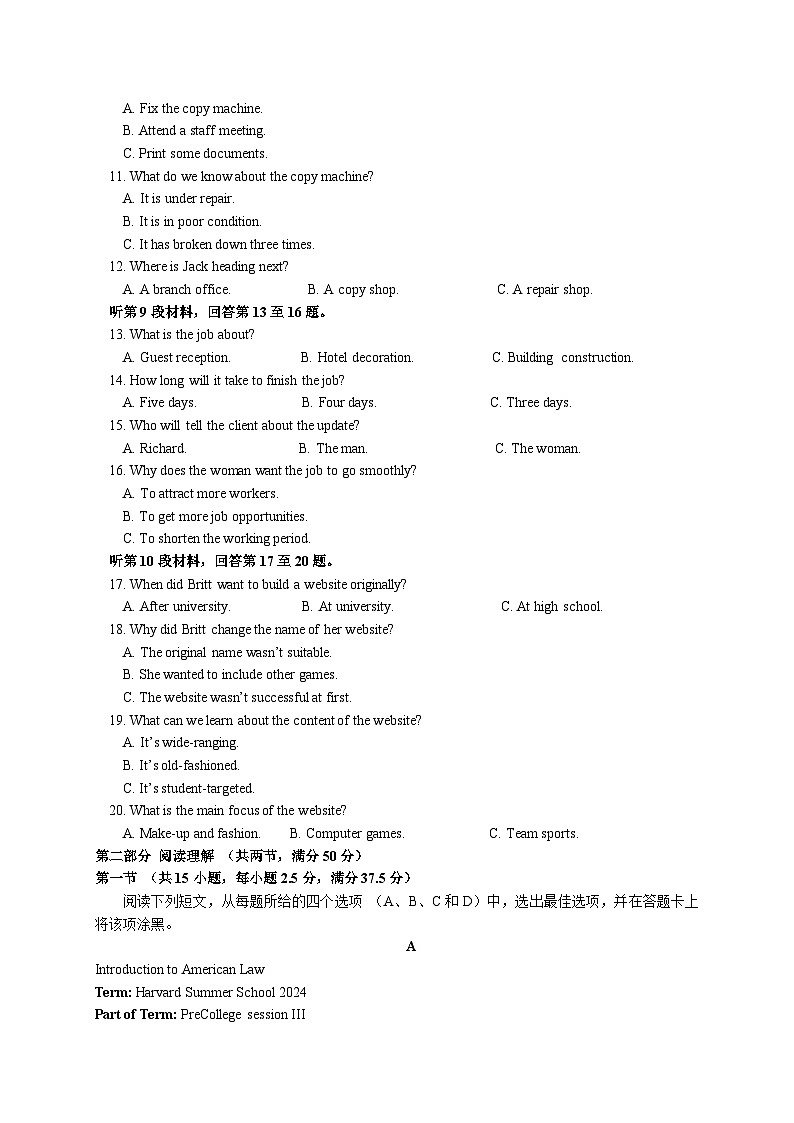 A. Fix the copy machine.
B. Attend a staff meeting.
C. Print some documents.
11. What do we know about the copy machine?
A. It is under repair.
B. It is in poor condition.
C. It has broken down three times.
12. Where is Jack heading next?
A. A branch office.
B. A copy shop.
C. A repair shop.
听第 9 段材料，回答第 13 至 16 题。
13. What is the job about?
A. Guest reception.
B. Hotel decoration.
C. Building construction.
14. How long will it take to finish the job?
A. Five days.
B. Four days.
C. Three days.
15. Who will tell the client about the update?
A. Richard.
B. The man.
C. The woman.
16. Why does the woman want the job to go smoothly?
A. To attract more workers.
B. To get more job opportunities.
C. To shorten the working period.
听第 10 段材料，回答第 17 至 20 题。
17. When did Britt want to build a website originally?
A. After university.
B. At university.
C. At high school.
18. Why did Britt change the name of her website?
A. The original name wasn't suitable.
B. She wanted to include other games.
C. The website wasn't successful at first.
19. What can we learn about the content of the website?
A. It's wide-ranging.
B. It's old-fashioned.
C. It's student-targeted.
20. What is the main focus of the website?
A. Make-up and fashion.
B. Computer games.
C. Team sports.
第二部分 阅读理解 （共两节，满分 50 分）
第一节 （共 15 小题，每小题 2.5 分，满分 37.5 分）
阅读下列短文，从每题所给的四个选项 （A、B、C 和 D）中，选出最佳选项，并在答题卡上将该项涂黑。
A
Introduction to American Law
Term: Harvard Summer School 2024
Part of Term: PreCollege session III